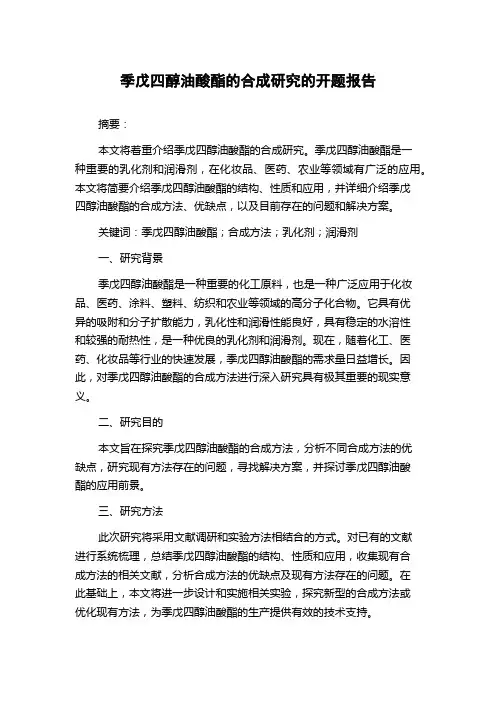 季戊四醇油酸酯的合成研究的开题报告

摘要：

本文将着重介绍季戊四醇油酸酯的合成研究。季戊四醇油酸酯是一种重要的乳化剂和润滑剂，在化妆品、医药、农业等领域有广泛的应用。本文将简要介绍季戊四醇油酸酯的结构、性质和应用，并详细介绍季戊四醇油酸酯的合成方法、优缺点，以及目前存在的问题和解决方案。

关键词：季戊四醇油酸酯；合成方法；乳化剂；润滑剂

一、研究背景

季戊四醇油酸酯是一种重要的化工原料，也是一种广泛应用于化妆品、医药、涂料、塑料、纺织和农业等领域的高分子化合物。它具有优异的吸附和分子扩散能力，乳化性和润滑性能良好，具有稳定的水溶性和较强的耐热性，是一种优良的乳化剂和润滑剂。现在，随着化工、医药、化妆品等行业的快速发展，季戊四醇油酸酯的需求量日益增长。因此，对季戊四醇油酸酯的合成方法进行深入研究具有极其重要的现实意义。

二、研究目的

本文旨在探究季戊四醇油酸酯的合成方法，分析不同合成方法的优缺点，研究现有方法存在的问题，寻找解决方案，并探讨季戊四醇油酸酯的应用前景。

三、研究方法

此次研究将采用文献调研和实验方法相结合的方式。对已有的文献进行系统梳理，总结季戊四醇油酸酯的结构、性质和应用，收集现有合成方法的相关文献，分析合成方法的优缺点及现有方法存在的问题。在此基础上，本文将进一步设计和实施相关实验，探究新型的合成方法或优化现有方法，为季戊四醇油酸酯的生产提供有效的技术支持。